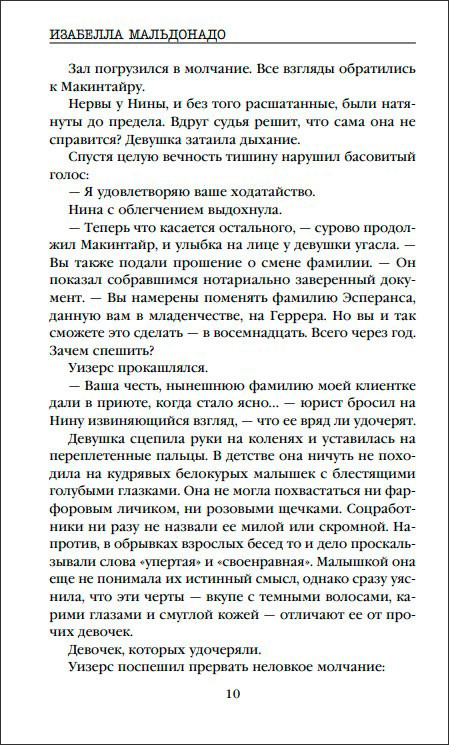 ИЗАБЕЛЛА МАЛЬДОНАДО

Зал погрузился в молчание. Все взгляды обратились к Макинтайру.

Нервы у Нины, и без того расшатанные, были натянуты до предела. Вдруг судья решит, что сама она не справится? Девушка затаила дыхание.

Спустя целую вечность тишину нарушил басовитый голос:

— Я удовлетворяю ваше ходатайство.

Нина с облегчением выдохнула.

— Теперь что касается остального, — сурово продолжил Макинтайр, и улыбка на лице у девушки угасла. — Вы также подали прошение о смене фамилии. — Он показал собравшимся нотариально заверенный документ. — Вы намерены поменять фамилию Эсперанса, данную вам в младенчестве, на Геррера. Но вы и так сможете это сделать — в восемнадцать. Всего через год. Зачем спешить?

Уизерс прокашлялся.

— Ваша честь, нынешнюю фамилию моей клиентке дали в приюте, когда стало ясно… — юрист бросил на Нину извиняющийся взгляд, — что ее вряд ли удочерят.

Девушка сцепила руки на коленях и уставилась на переплетенные пальцы. В детстве она ничуть не походила на кудрявых белокурых малышек с блестящими голубыми глазками. Она не могла похвастаться ни фарфоровым личиком, ни розовыми щечками. Соцработники ни разу не назвали ее милой или скромной. Напротив, в обрывках взрослых бесед то и дело проскальзывали слова «упертая» и «своенравная». Малышкой она еще не понимала их истинный смысл, однако сразу уяснила, что эти черты — вкупе с темными волосами, карими глазами и смуглой кожей — отличают ее от прочих девочек.

Девочек, которых удочеряли.

Уизерс поспешил прервать неловкое молчание:

10